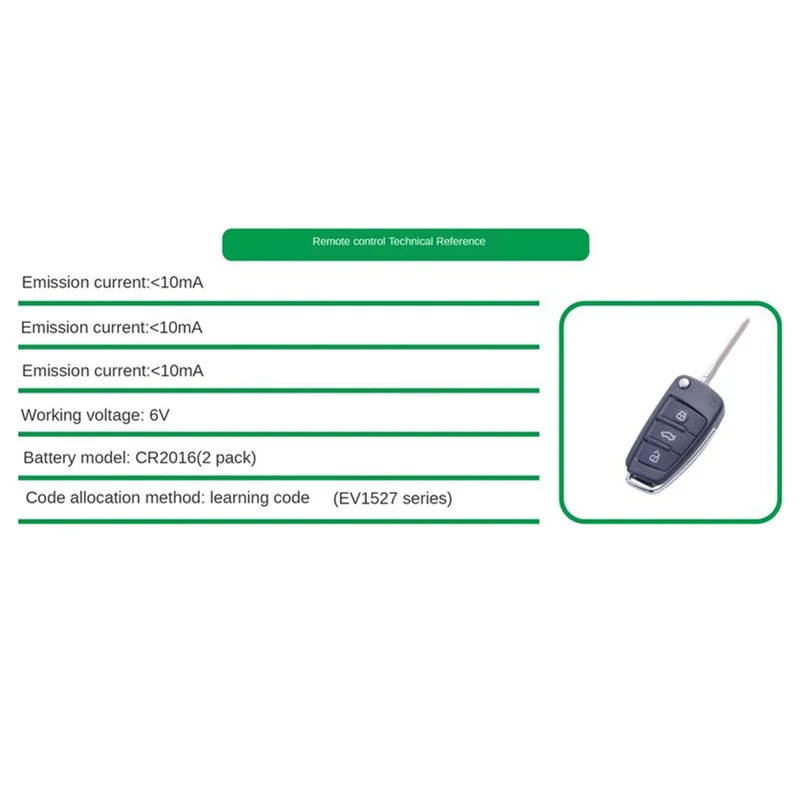 Remote control Technical Reference

Emission current:<10mA

Emission current:<10mA

Emission current:<10mA

Working voltage: 6V

Battery model: CR2016(2 pack)

Code allocation method: learning code (EV1527 series)